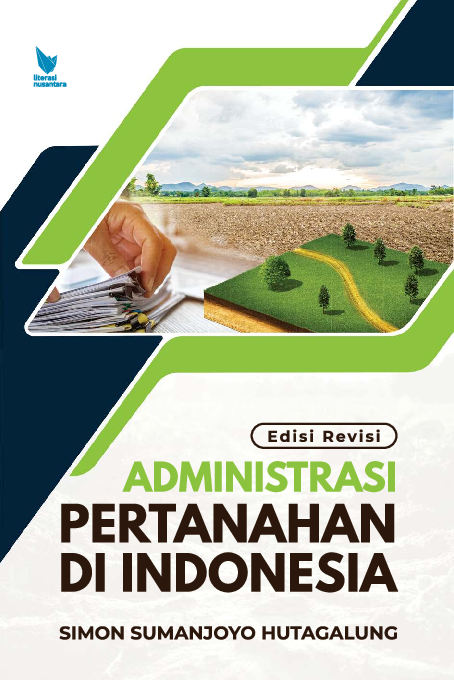 literasi nusantara

Edisi Revisi

ADMINISTRASI PERTANAHAN DI INDONESIA

SIMON SUMANJOYO HUTAGALUNG